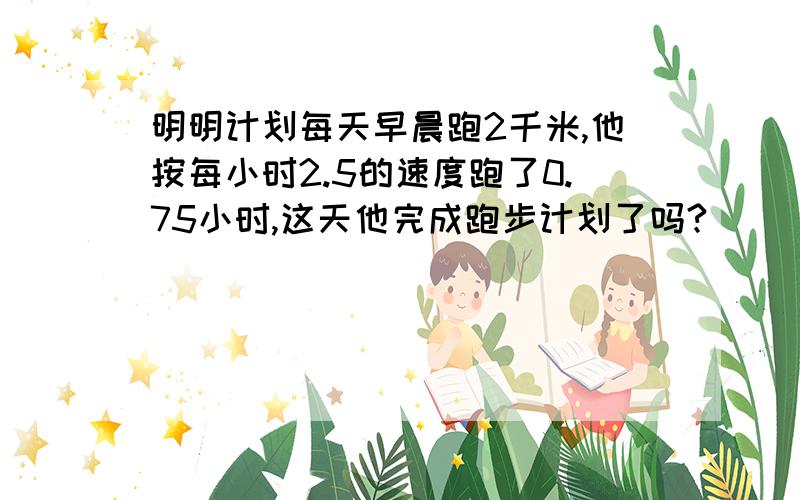 明明计划每天早晨跑2千米,他按每小时2.5的速度跑了0.75小时,这天他完成跑步计划了吗?